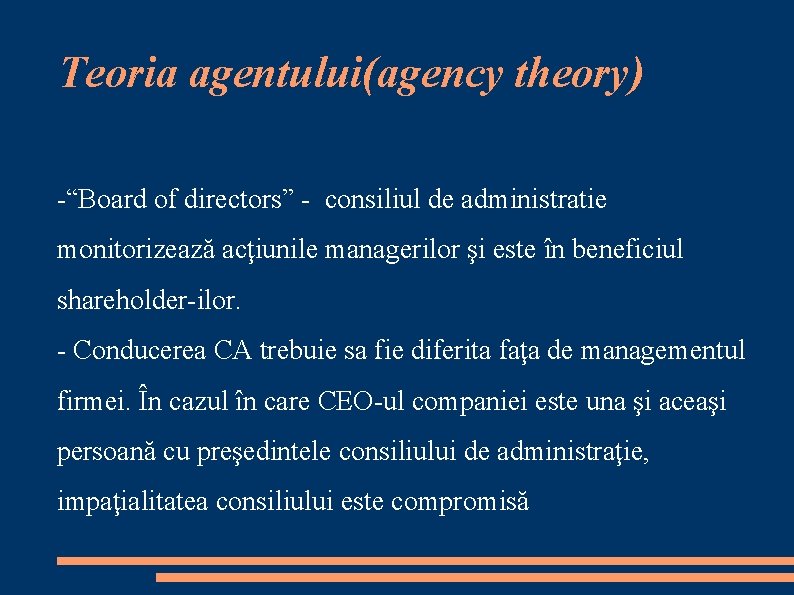 Teoria agentului(agency theory)

-“Board of directors” - consiliul de administratie monitorizează acţiunile managerilor şi este în beneficiul shareholder-ilor.
- Conducerea CA trebuie sa fie diferita faţa de managementul firmei. În cazul în care CEO-ul companiei este una şi aceaşi persoană cu preşedintele consiliului de administraţie, impaţialitatea consiliului este compromisă